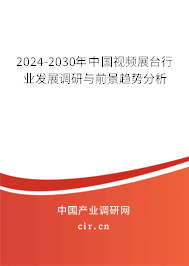 2024-2030年中国视频展台行业发展调研与前景趋势分析

中国产业调研网
cir.cn